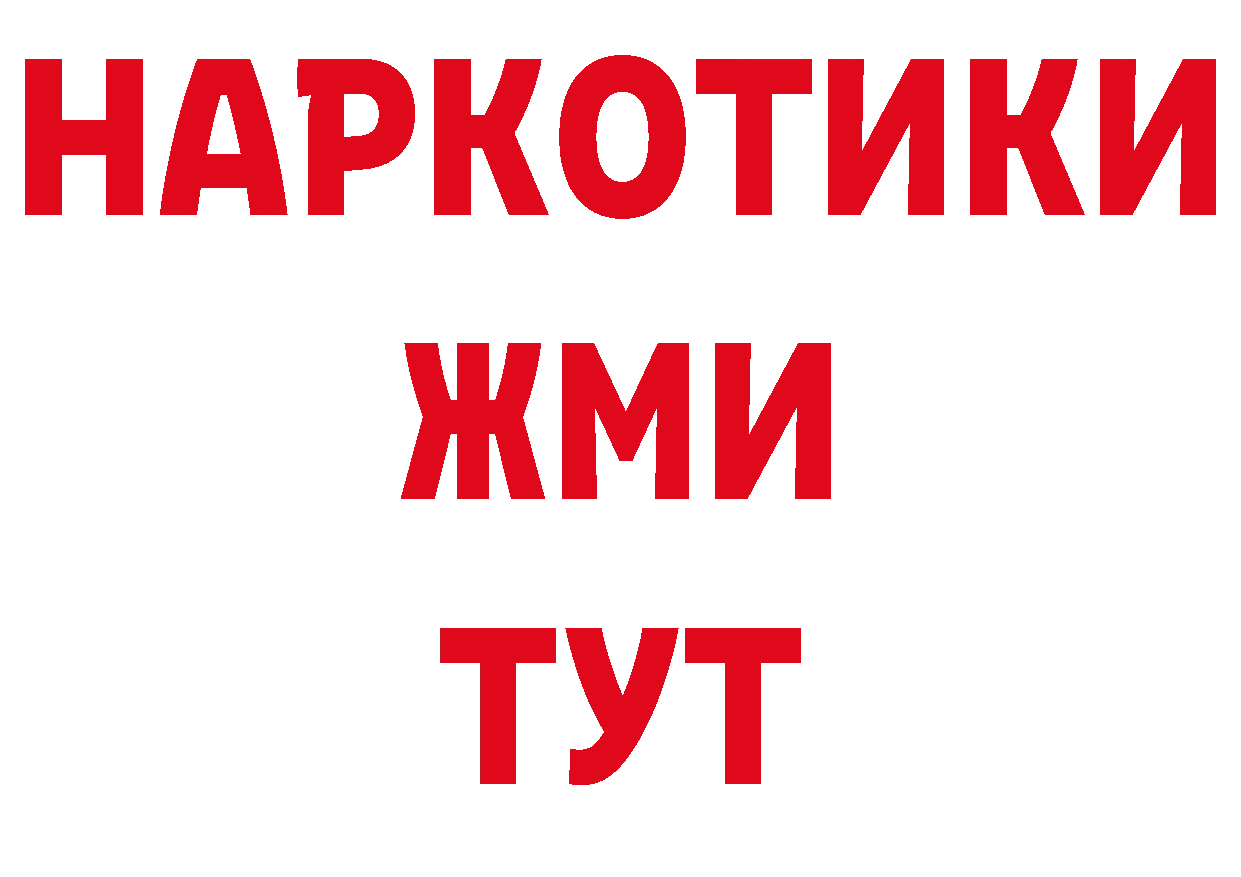 НАРКОТИКИ
ЖМИ
ТУТ